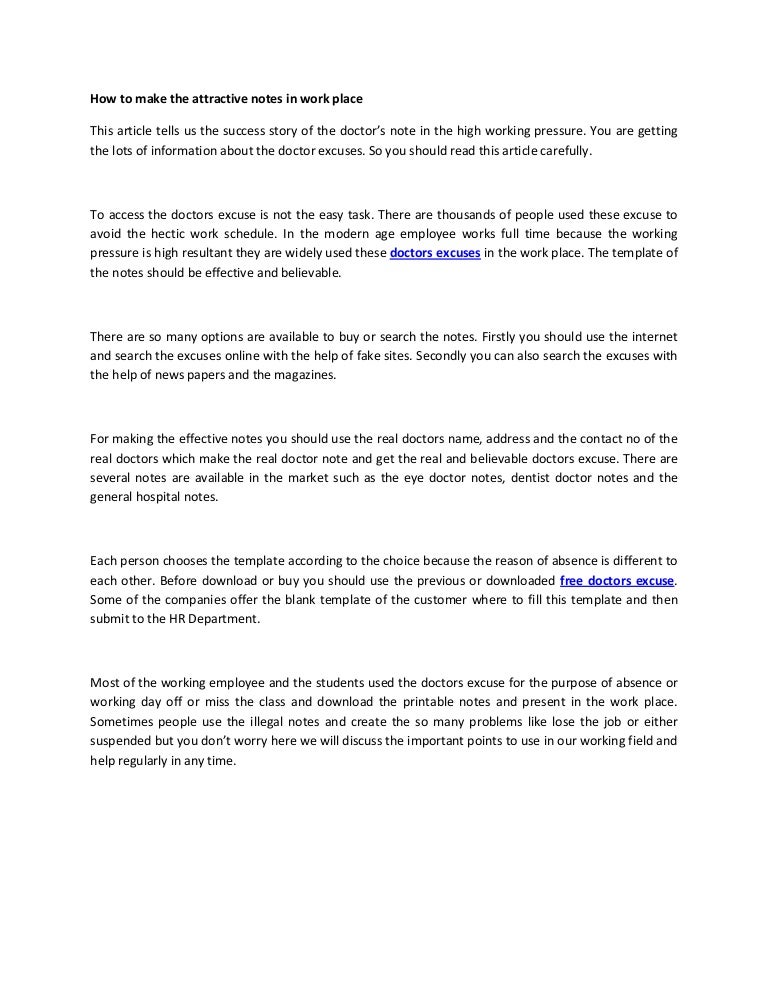 How to make the attractive notes in work place

This article tells us the success story of the doctor's note in the high working pressure. You are getting the lots of information about the doctor excuses. So you should read this article carefully.

To access the doctors excuse is not the easy task. There are thousands of people used these excuse to avoid the hectic work schedule. In the modern age employee works full time because the working pressure is high resultant they are widely used these doctors excuses in the work place. The template of the notes should be effective and believable.

There are so many options are available to buy or search the notes. Firstly you should use the internet and search the excuses online with the help of fake sites. Secondly you can also search the excuses with the help of news papers and the magazines.

For making the effective notes you should use the real doctors name, address and the contact no of the real doctors which make the real doctor note and get the real and believable doctors excuse. There are several notes are available in the market such as the eye doctor notes, dentist doctor notes and the general hospital notes.

Each person chooses the template according to the choice because the reason of absence is different to each other. Before download or buy you should use the previous or downloaded free doctors excuse. Some of the companies offer the blank template of the customer where to fill this template and then submit to the HR Department.

Most of the working employee and the students used the doctors excuse for the purpose of absence or working day off or miss the class and download the printable notes and present in the work place. Sometimes people use the illegal notes and create the so many problems like lose the job or either suspended but you don't worry here we will discuss the important points to use in our working field and help regularly in any time.